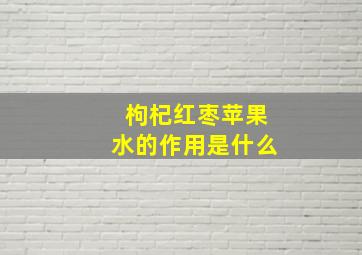 枸杞红枣苹果水的作用是什么